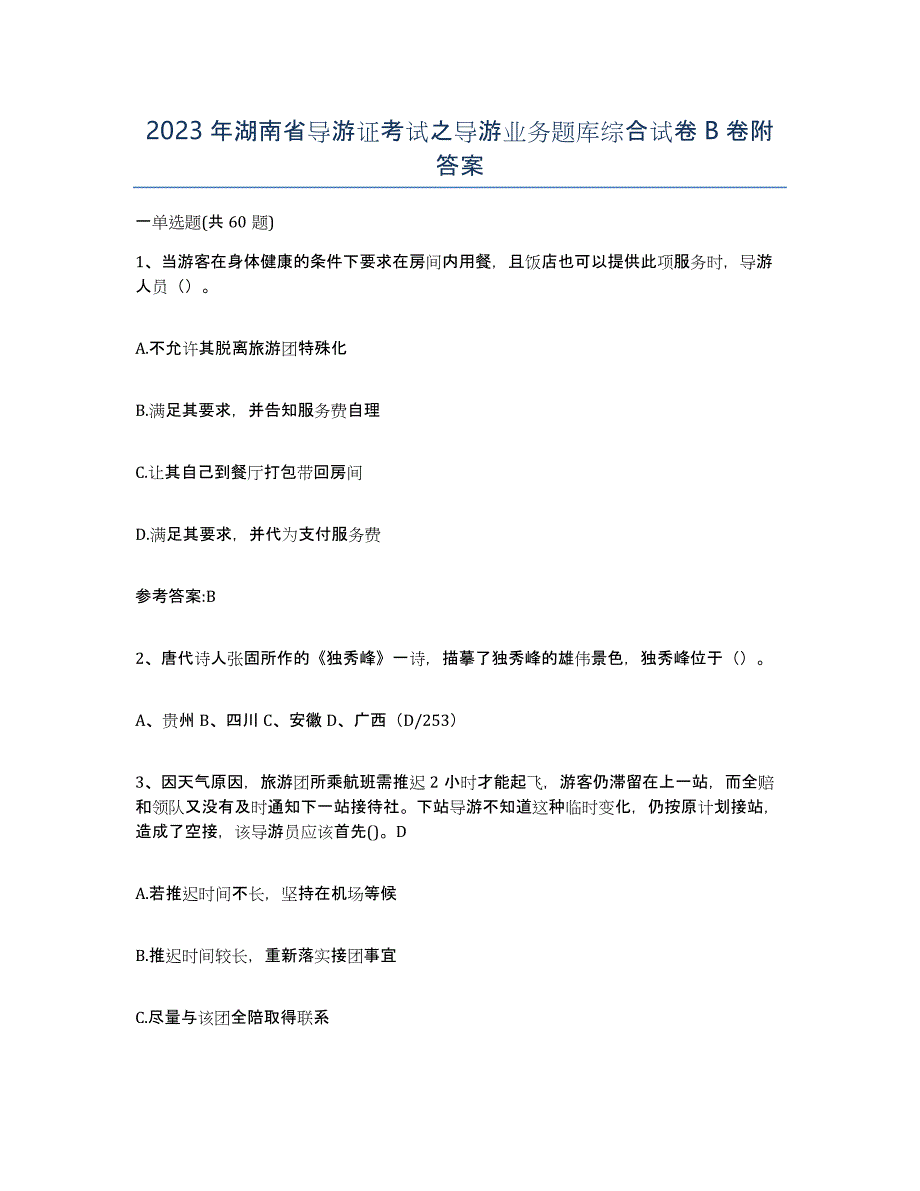 2023 年湖南省导游证考试之导游业务题库综合试卷 B 卷附答案

一单选题(共 60 题)

1、当游客在身体健康的条件下要求在房间内用餐，且饭店也可以提供此项服务时，导游人员（）。

A.不允许其脱离旅游团特殊化

B.满足其要求，并告知服务费自理

C.让其自己到餐厅打包带回房间

D.满足其要求，并代为支付服务费

参考答案:B

2、唐代诗人张固所作的《独秀峰》一诗，描摹了独秀峰的雄伟景色，独秀峰位于（）。

A、贵州 B、四川 C、安徽 D、广西（D/253）

3、因天气原因，旅游团所乘航班需推迟 2 小时才能起飞，游客仍滞留在上一站，而全赔和领队又没有及时通知下一站接待社。下站导游不知道这种临时变化，仍按原计划接站，造成了空接，该导游员应该首先()。D

A.若推迟时间不长，坚持在机场等候

B.推迟时间较长，重新落实接团事宜

C.尽量与该团全陪取得联系